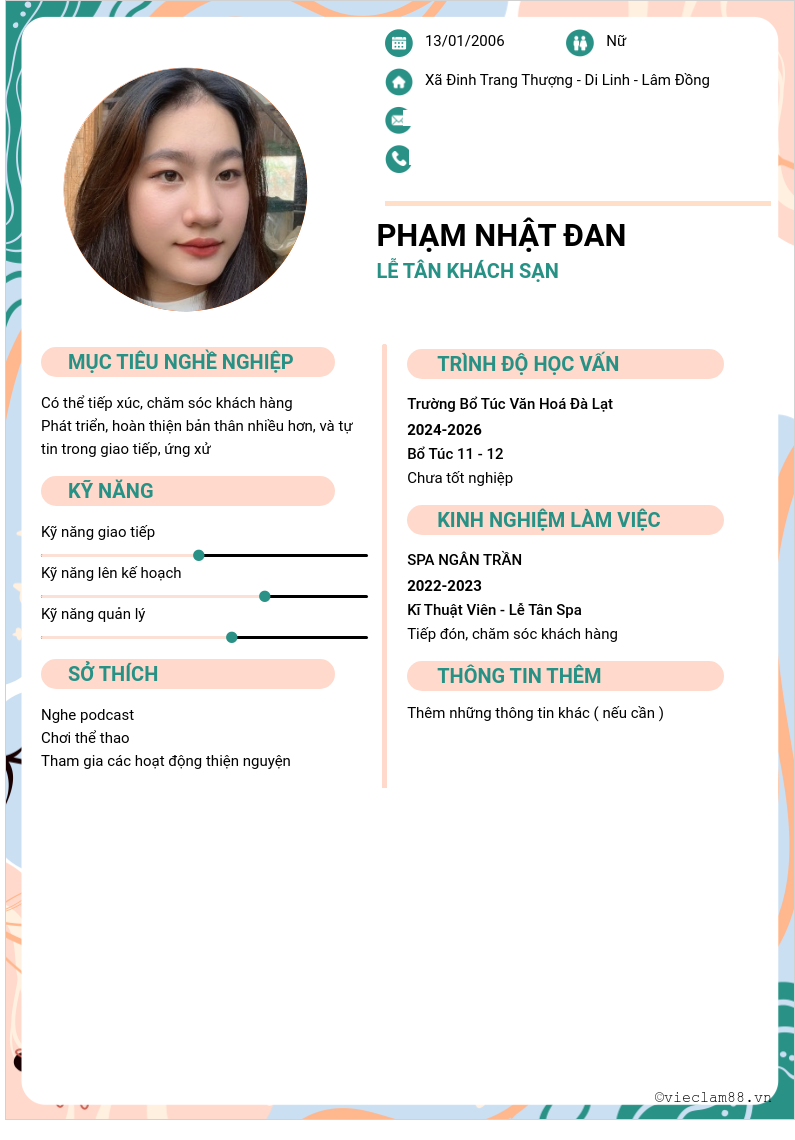 13/01/2006

Nữ

Xã Đinh Trang Thượng - Di Linh - Lâm Đồng

PHẠM NHẬT ĐAN

LỄ TÂN KHÁCH SẠN

MỤC TIÊU NGHỀ NGHIỆP

Có thể tiếp xúc, chăm sóc khách hàng
Phát triển, hoàn thiện bản thân nhiều hơn, và tự tin trong giao tiếp, ứng xử

KỸ NĂNG

Kỹ năng giao tiếp

Kỹ năng lên kế hoạch

Kỹ năng quản lý

SỞ THÍCH

Nghe podcast
Chơi thể thao
Tham gia các hoạt động thiện nguyện

TRÌNH ĐỘ HỌC VẤN

Trường Bổ Túc Văn Hoá Đà Lạt
2024-2026
Bổ Túc 11 - 12
Chưa tốt nghiệp

KINH NGHIỆM LÀM VIỆC

SPA NGÂN TRẦN
2022-2023
Kĩ Thuật Viên - Lễ Tân Spa
Tiếp đón, chăm sóc khách hàng

THÔNG TIN THÊM

Thêm những thông tin khác ( nếu cần )

©vieclam88.vn